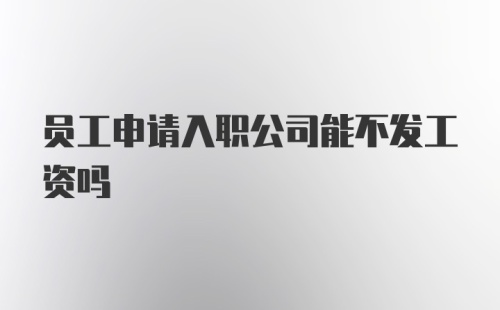 员工申请入职公司能不发工资吗